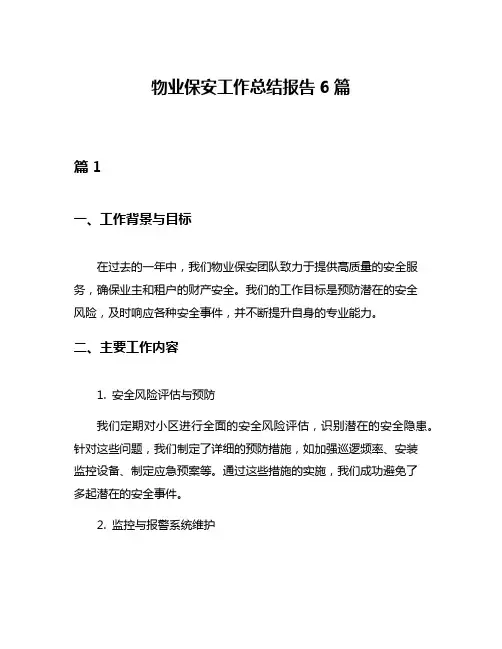 物业保安工作总结报告 6 篇

篇 1

一、工作背景与目标

在过去的一年中，我们物业保安团队致力于提供高质量的安全服务，确保业主和租户的财产安全。我们的工作目标是预防潜在的安全风险，及时响应各种安全事件，并不断提升自身的专业能力。

二、主要工作内容

1. 安全风险评估与预防

我们定期对小区进行全面的安全风险评估，识别潜在的安全隐患。针对这些问题，我们制定了详细的预防措施，如加强巡逻频率、安装监控设备、制定应急预案等。通过这些措施的实施，我们成功避免了多起潜在的安全事件。

2. 监控与报警系统维护